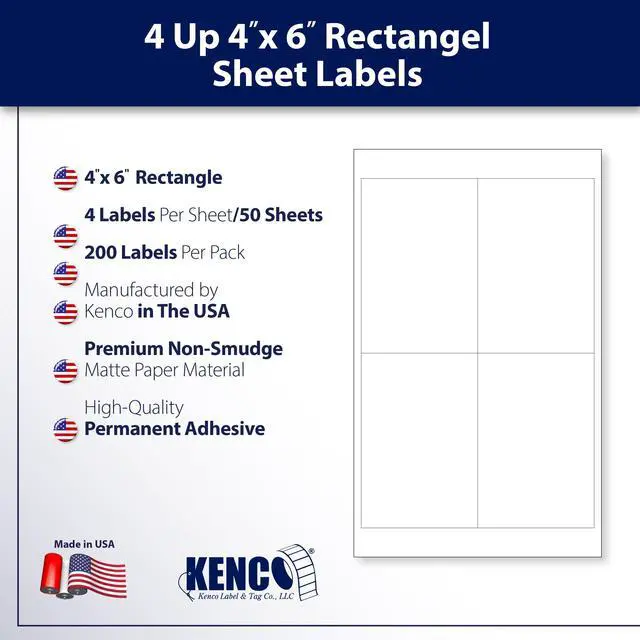 4 Up 4"x 6" Rectangel Sheet Labels

4"x 6" Rectangle

4 Labels Per Sheet/50 Sheets

200 Labels Per Pack

Manufactured by Kenco in The USA

Premium Non-Smudge Matte Paper Material

High-Quality Permanent Adhesive

Made in USA

KENCO®
Kenco Label & Tag Co., LLC